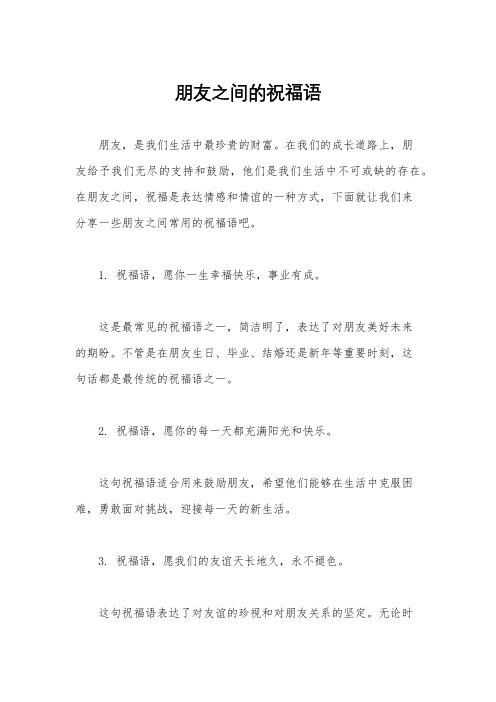 朋友之间的祝福语

朋友，是我们生活中最珍贵的财富。在我们的成长道路上，朋友给予我们无尽的支持和鼓励，他们是我们生活中不可或缺的存在。在朋友之间，祝福是表达情感和情谊的一种方式，下面就让我们来分享一些朋友之间常用的祝福语吧。

1. 祝福语，愿你一生幸福快乐，事业有成。

这是最常见的祝福语之一，简洁明了，表达了对朋友美好未来的期盼。不管是在朋友生日、毕业、结婚还是新年等重要时刻，这句话都是最传统的祝福语之一。

2. 祝福语，愿你的每一天都充满阳光和快乐。

这句祝福语适合用来鼓励朋友，希望他们能够在生活中克服困难，勇敢面对挑战，迎接每一天的新生活。

3. 祝福语，愿我们的友谊天长地久，永不褪色。

这句祝福语表达了对友谊的珍视和对朋友关系的坚定。无论时